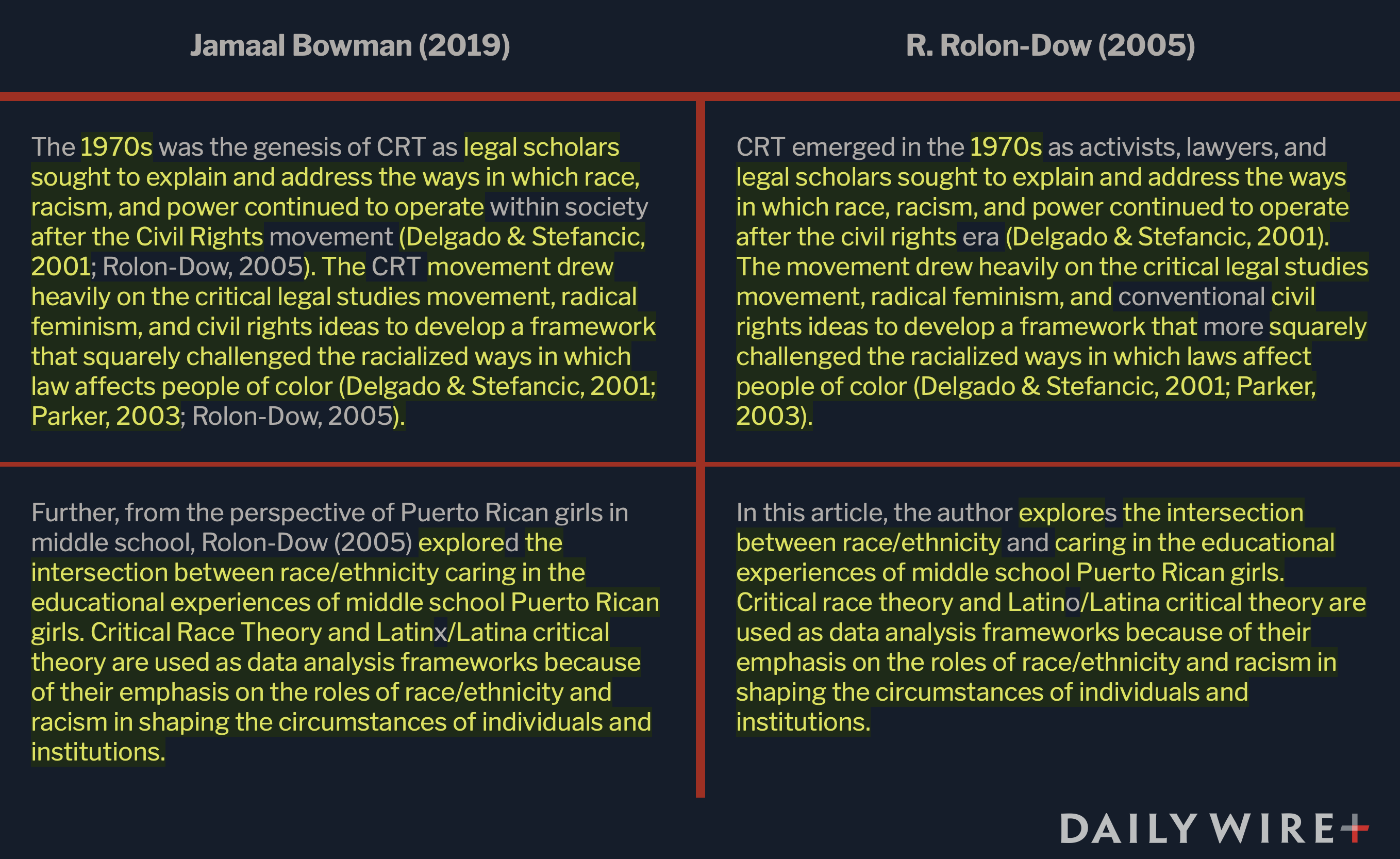 | Jamaal Bowman (2019) | R. Rolon-Dow (2005) |
|---|---|
| The 1970s was the genesis of CRT as legal scholars sought to explain and address the ways in which race, racism, and power continued to operate within society after the Civil Rights movement (Delgado & Stefancic, 2001; Rolon-Dow, 2005). The CRT movement drew heavily on the critical legal studies movement, radical feminism, and civil rights ideas to develop a framework that squarely challenged the racialized ways in which law affects people of color (Delgado & Stefancic, 2001; Parker, 2003; Rolon-Dow, 2005). | CRT emerged in the 1970s as activists, lawyers, and legal scholars sought to explain and address the ways in which race, racism, and power continued to operate after the civil rights era (Delgado & Stefancic, 2001). The movement drew heavily on the critical legal studies movement, radical feminism, and conventional civil rights ideas to develop a framework that more squarely challenged the racialized ways in which laws affect people of color (Delgado & Stefancic, 2001; Parker, 2003). |
| Further, from the perspective of Puerto Rican girls in middle school, Rolon-Dow (2005) explored the intersection between race/ethnicity caring in the educational experiences of middle school Puerto Rican girls. Critical Race Theory and Latinx/Latina critical theory are used as data analysis frameworks because of their emphasis on the roles of race/ethnicity and racism in shaping the circumstances of individuals and institutions. | In this article, the author explores the intersection between race/ethnicity and caring in the educational experiences of middle school Puerto Rican girls. Critical race theory and Latino/Latina critical theory are used as data analysis frameworks because of their emphasis on the roles of race/ethnicity and racism in shaping the circumstances of individuals and institutions. |

DAILY WIRE+